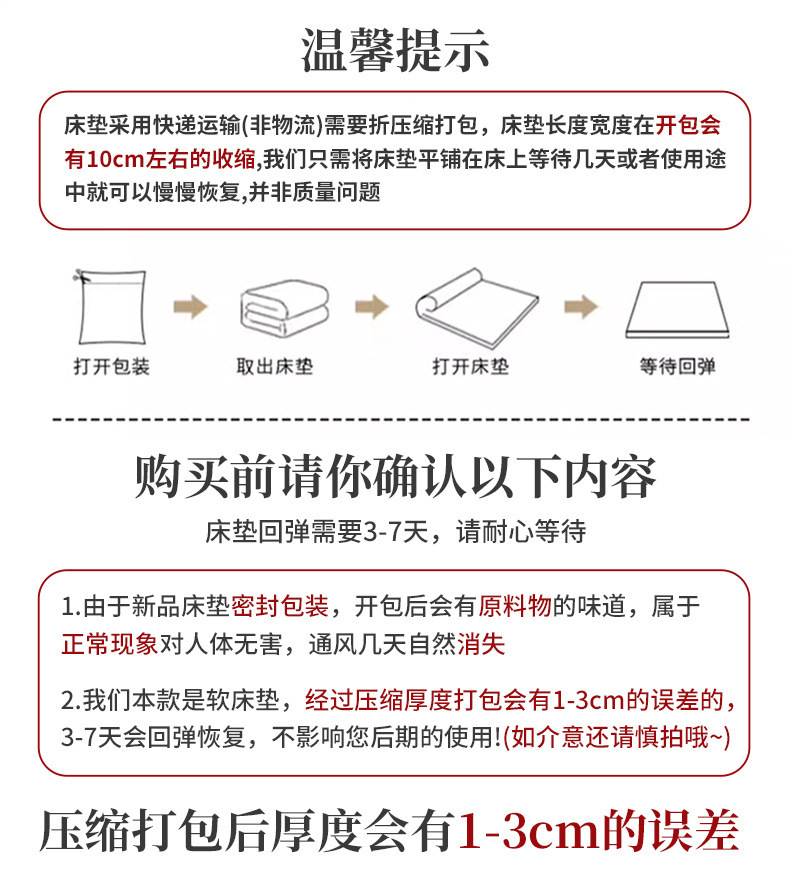 温馨提示

床垫采用快递运输(非物流)需要折压缩打包，床垫长度宽度在开包会有10cm左右的收缩,我们只需将床垫平铺在床上等待几天或者使用途中就可以慢慢恢复,并非质量问题

打开包装

取出床垫

打开床垫

等待回弹

购买前请你确认以下内容

床垫回弹需要3-7天，请耐心等待

1.由于新品床垫密封包装，开包后会有原料物的味道，属于正常现象对人体无害，通风几天自然消失

2.我们本款是软床垫，经过压缩厚度打包会有1-3cm的误差的，3-7天会回弹恢复，不影响您后期的使用!(如介意还请慎拍哦~)

压缩打包后厚度会有1-3cm的误差